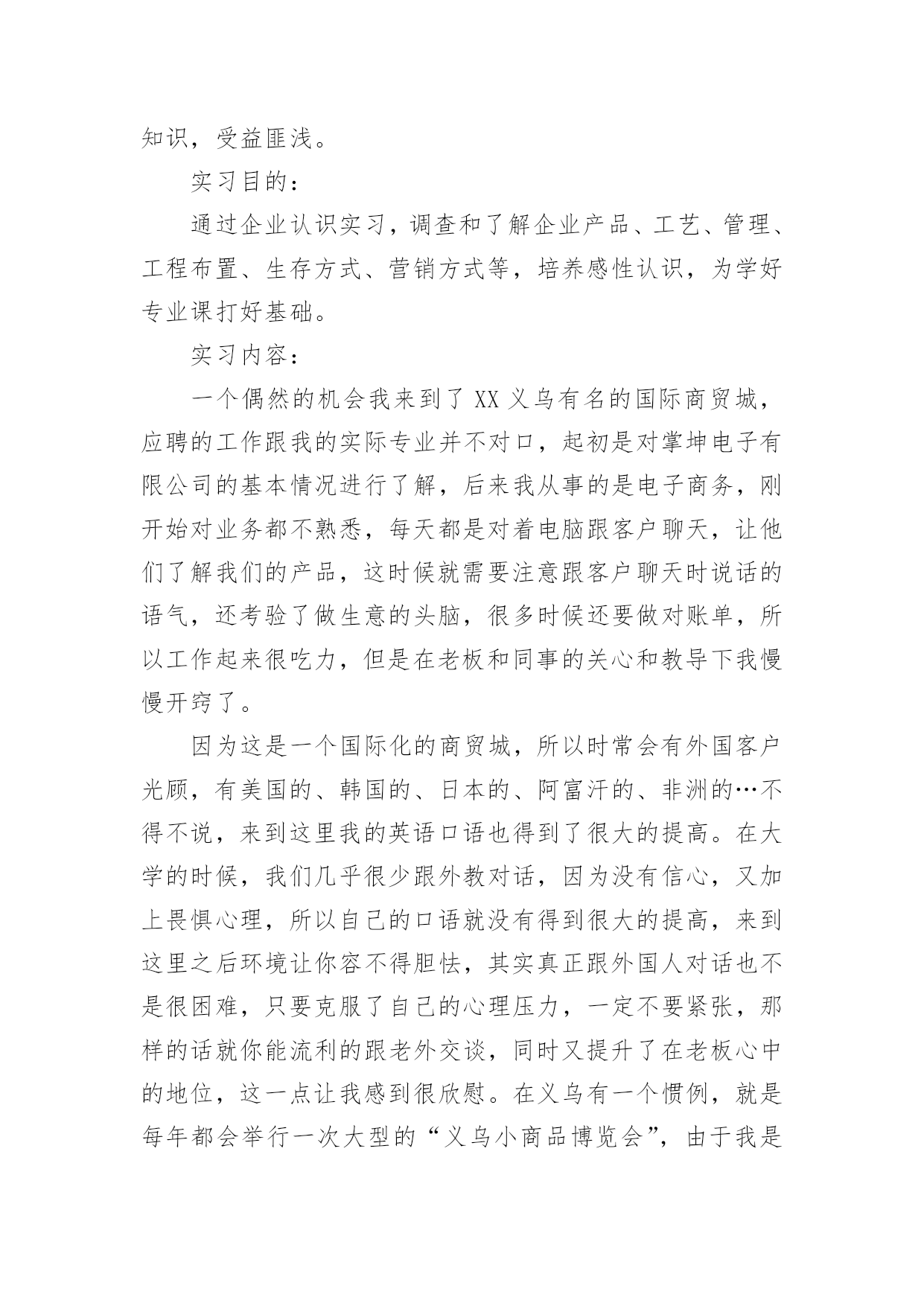 知识，受益匪浅。

实习目的：

通过企业认识实习，调查和了解企业产品、工艺、管理、工程布置、生存方式、营销方式等，培养感性认识，为学好专业课打好基础。

实习内容：

一个偶然的机会我来到了XX义乌有名的国际商贸城，应聘的工作跟我的实际专业并不对口，起初是对掌坤电子有限公司的基本情况进行了解，后来我从事的是电子商务，刚开始对业务都不熟悉，每天都是对着电脑跟客户聊天，让他们了解我们的产品，这时候就需要注意跟客户聊天时说话的语气，还考验了做生意的头脑，很多时候还要做对账单，所以工作起来很吃力，但是在老板和同事的关心和教导下我慢慢开窍了。

因为这是一个国际化的商贸城，所以时常会有外国客户光顾，有美国的、韩国的、日本的、阿富汗的、非洲的…不得不说，来到这里我的英语口语也得到了很大的提高。在大学的时候，我们几乎很少跟外教对话，因为没有信心，又加上畏惧心理，所以自己的口语就没有得到很大的提高，来到这里之后环境让你容不得胆怯，其实真正跟外国人对话也不是很困难，只要克服了自己的心理压力，一定不要紧张，那样的话就你能流利的跟老外交谈，同时又提升了在老板心中的地位，这一点让我感到很欣慰。在义乌有一个惯例，就是每年都会举行一次大型的“义乌小商品博览会”，由于我是